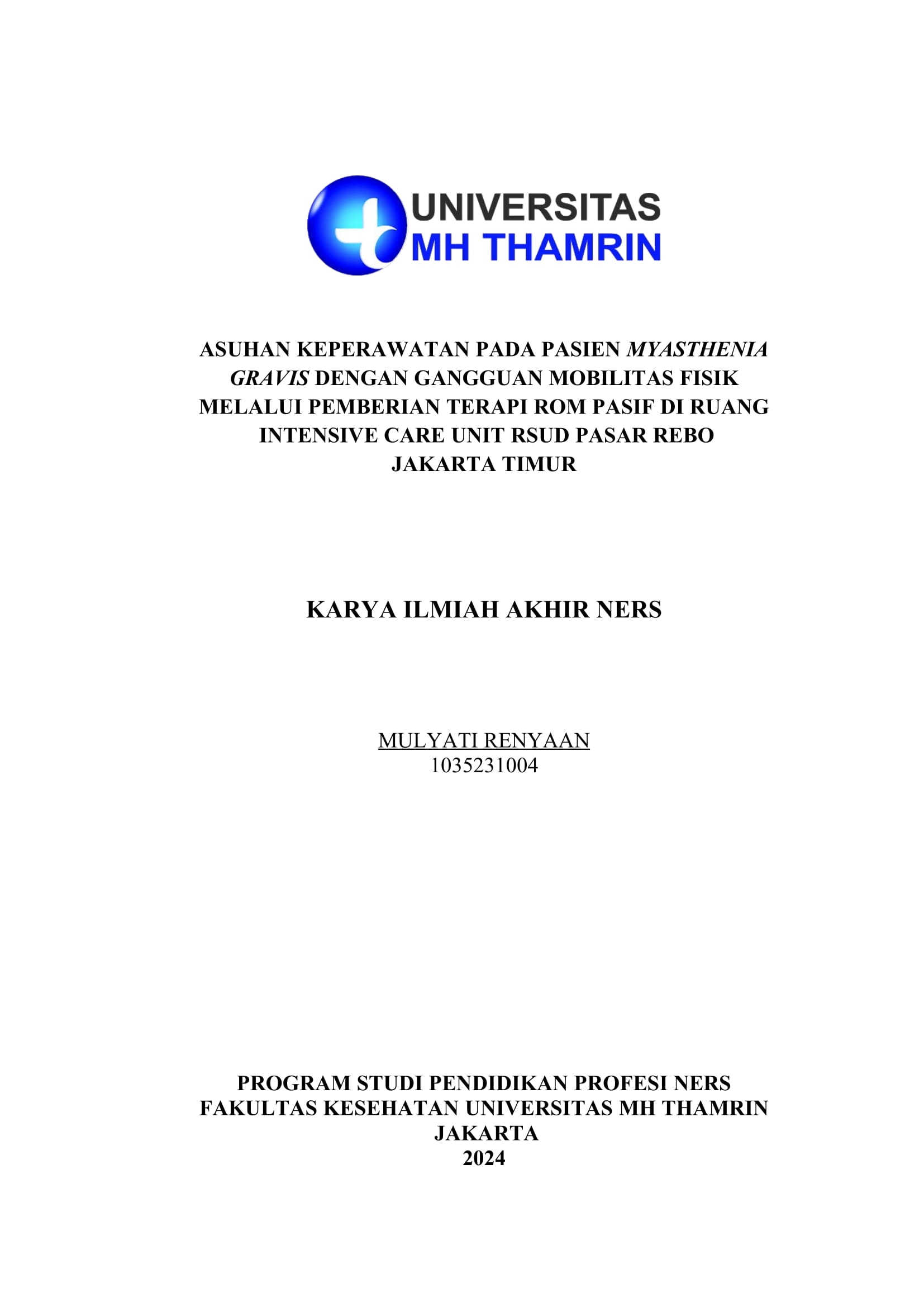 UNIVERSITAS
MH THAMRIN

ASUHAN KEPERAWATAN PADA PASIEN MYASTHENIA GRAVIS DENGAN GANGGUAN MOBILITAS FISIK MELALUI PEMBERIAN TERAPI ROM PASIF DI RUANG INTENSIVE CARE UNIT RSUD PASAR REBO JAKARTA TIMUR

KARYA ILMIAH AKHIR NERS

MULYATI RENYAAN
1035231004

PROGRAM STUDI PENDIDIKAN PROFESI NERS
FAKULTAS KESEHATAN UNIVERSITAS MH THAMRIN
JAKARTA
2024